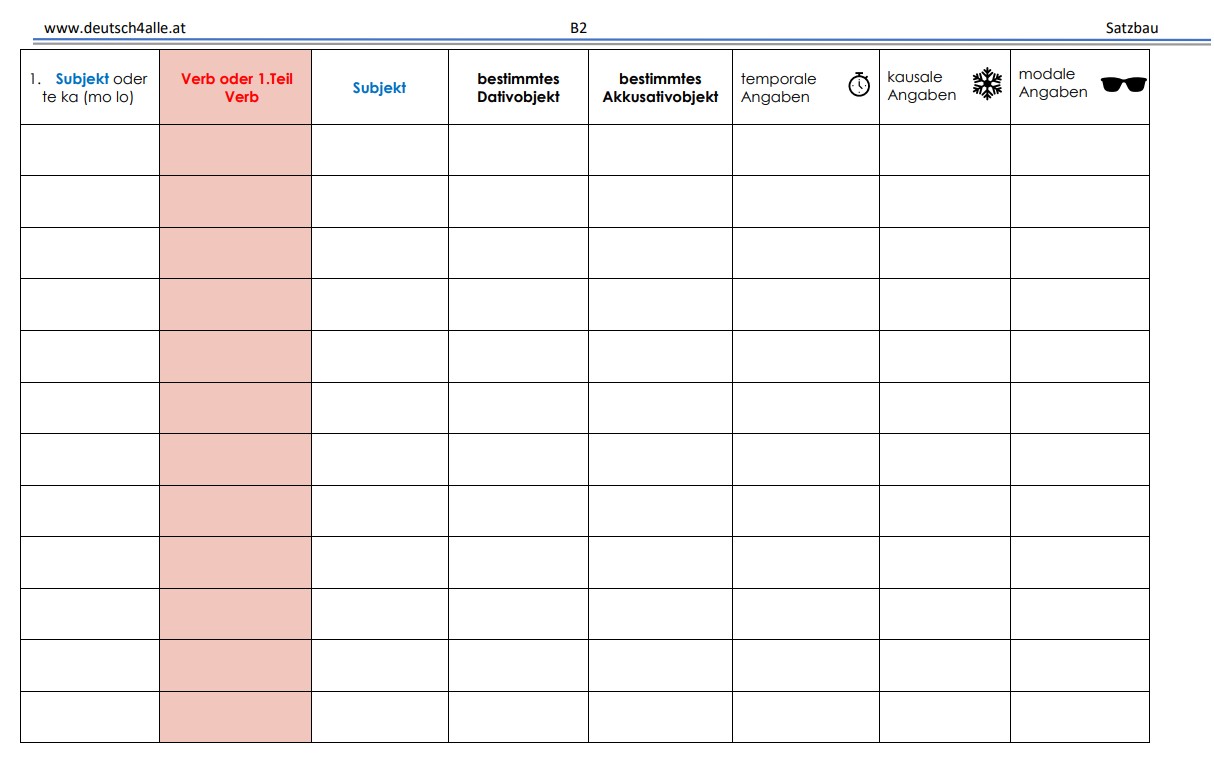 www.deutsch4alle.at B2 Satzbau

| 1. Subjekt oder te ka (mo lo) | Verb oder 1.Teil Verb | Subjekt | bestimmtes Dativobjekt | bestimmtes Akkusativobjekt | temporale Angaben | kausale Angaben | modale Angaben |
|---|---|---|---|---|---|---|---|
| | | | | | | | |
| | | | | | | | |
| | | | | | | | |
| | | | | | | | |
| | | | | | | | |
| | | | | | | | |
| | | | | | | | |
| | | | | | | | |
| | | | | | | | |
| | | | | | | | |
| | | | | | | | |
| | | | | | | | |